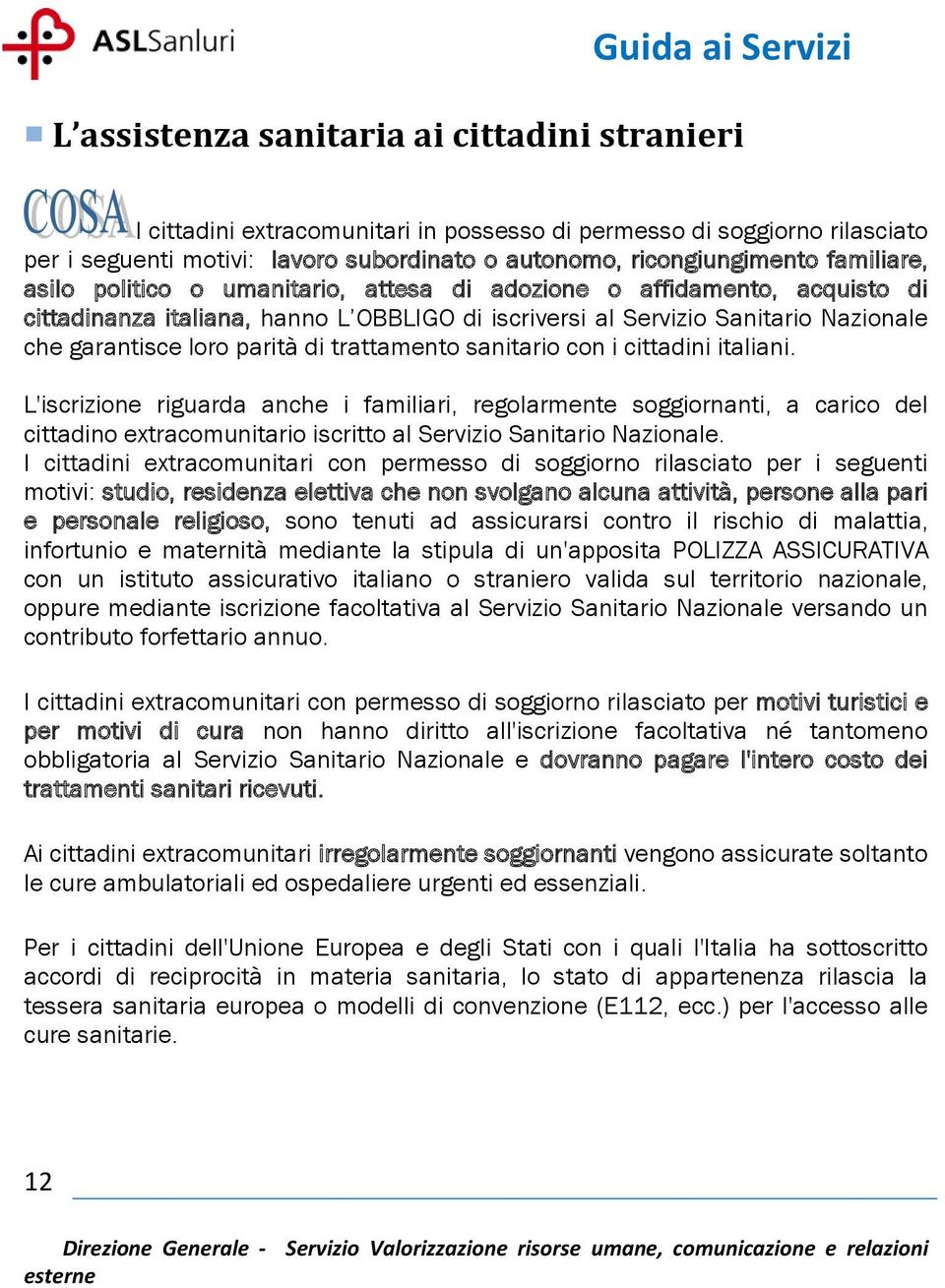 ASLSanluri

Guida ai Servizi

L'assistenza sanitaria ai cittadini stranieri

COSA I cittadini extracomunitari in possesso di permesso di soggiorno rilasciato per i seguenti motivi: lavoro subordinato o autonomo, ricongiungimento familiare, asilo politico o umanitario, attesa di adozione o affidamento, acquisto di cittadinanza italiana, hanno L'OBBLIGO di iscriversi al Servizio Sanitario Nazionale che garantisce loro parità di trattamento sanitario con i cittadini italiani.

L'iscrizione riguarda anche i familiari, regolarmente soggiornanti, a carico del cittadino extracomunitario iscritto al Servizio Sanitario Nazionale.
I cittadini extracomunitari con permesso di soggiorno rilasciato per i seguenti motivi: studio, residenza elettiva che non svolgano alcuna attività, persone alla pari e personale religioso, sono tenuti ad assicurarsi contro il rischio di malattia, infortunio e maternità mediante la stipula di un'apposita POLIZZA ASSICURATIVA con un istituto assicurativo italiano o straniero valida sul territorio nazionale, oppure mediante iscrizione facoltativa al Servizio Sanitario Nazionale versando un contributo forfettario annuo.

I cittadini extracomunitari con permesso di soggiorno rilasciato per motivi turistici e per motivi di cura non hanno diritto all'iscrizione facoltativa né tantomeno obbligatoria al Servizio Sanitario Nazionale e dovranno pagare l'intero costo dei trattamenti sanitari ricevuti.

Ai cittadini extracomunitari irregolarmente soggiornanti vengono assicurate soltanto le cure ambulatoriali ed ospedaliere urgenti ed essenziali.

Per i cittadini dell'Unione Europea e degli Stati con i quali l'Italia ha sottoscritto accordi di reciprocità in materia sanitaria, lo stato di appartenenza rilascia la tessera sanitaria europea o modelli di convenzione (E112, ecc.) per l'accesso alle cure sanitarie.

12

Direzione Generale - Servizio Valorizzazione risorse umane, comunicazione e relazioni esterne